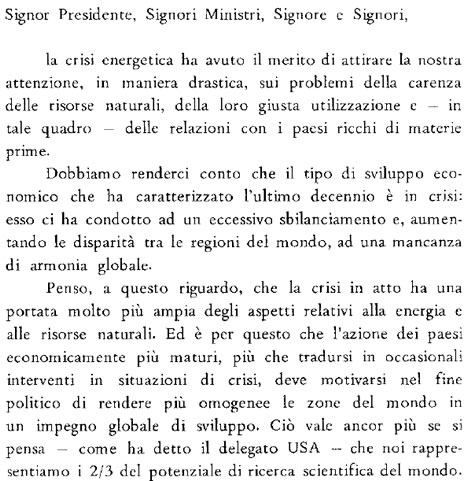 Signor Presidente, Signori Ministri, Signore e Signori,

la crisi energetica ha avuto il merito di attirare la nostra attenzione, in maniera drastica, sui problemi della carenza delle risorse naturali, della loro giusta utilizzazione e – in tale quadro – delle relazioni con i paesi ricchi di materie prime.

Dobbiamo renderci conto che il tipo di sviluppo economico che ha caratterizzato l'ultimo decennio è in crisi: esso ci ha condotto ad un eccessivo sbilanciamento e, aumentando le disparità tra le regioni del mondo, ad una mancanza di armonia globale.

Penso, a questo riguardo, che la crisi in atto ha una portata molto più ampia degli aspetti relativi alla energia e alle risorse naturali. Ed è per questo che l'azione dei paesi economicamente più maturi, più che tradursi in occasionali interventi in situazioni di crisi, deve motivarsi nel fine politico di rendere più omogenee le zone del mondo in un impegno globale di sviluppo. Ciò vale ancor più se si pensa – come ha detto il delegato USA – che noi rappresentiamo i 2/3 del potenziale di ricerca scientifica del mondo.